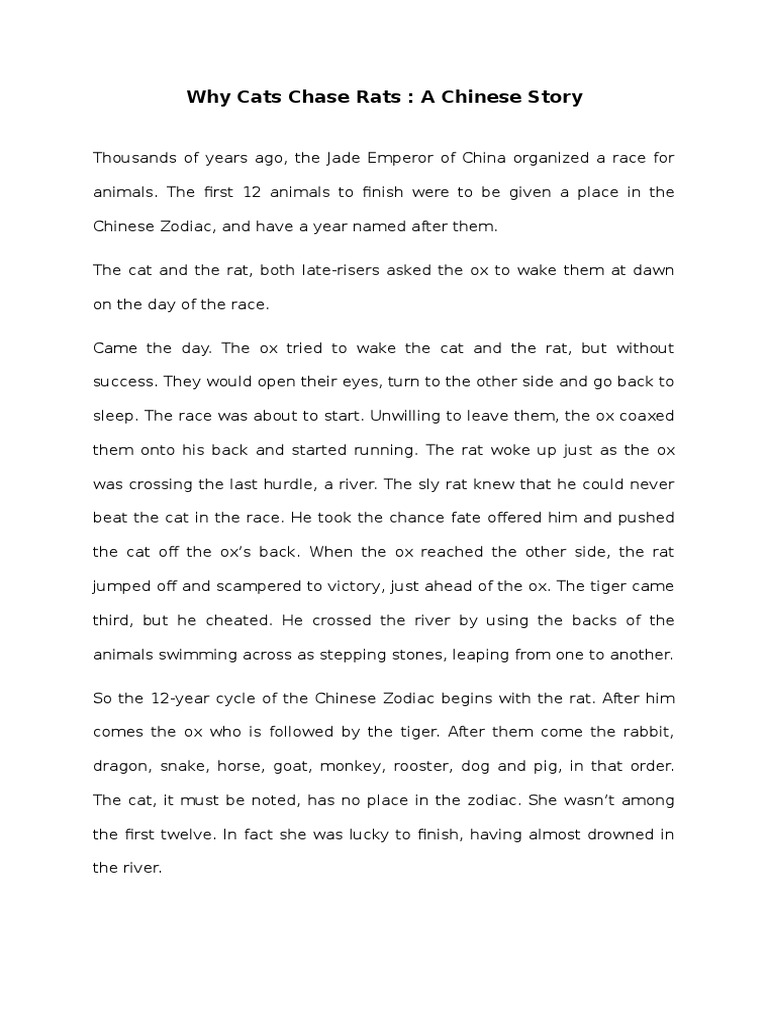 Why Cats Chase Rats : A Chinese Story

Thousands of years ago, the Jade Emperor of China organized a race for animals. The first 12 animals to finish were to be given a place in the Chinese Zodiac, and have a year named after them.

The cat and the rat, both late-risers asked the ox to wake them at dawn on the day of the race.

Came the day. The ox tried to wake the cat and the rat, but without success. They would open their eyes, turn to the other side and go back to sleep. The race was about to start. Unwilling to leave them, the ox coaxed them onto his back and started running. The rat woke up just as the ox was crossing the last hurdle, a river. The sly rat knew that he could never beat the cat in the race. He took the chance fate offered him and pushed the cat off the ox's back. When the ox reached the other side, the rat jumped off and scampered to victory, just ahead of the ox. The tiger came third, but he cheated. He crossed the river by using the backs of the animals swimming across as stepping stones, leaping from one to another.

So the 12-year cycle of the Chinese Zodiac begins with the rat. After him comes the ox who is followed by the tiger. After them come the rabbit, dragon, snake, horse, goat, monkey, rooster, dog and pig, in that order. The cat, it must be noted, has no place in the zodiac. She wasn't among the first twelve. In fact she was lucky to finish, having almost drowned in the river.